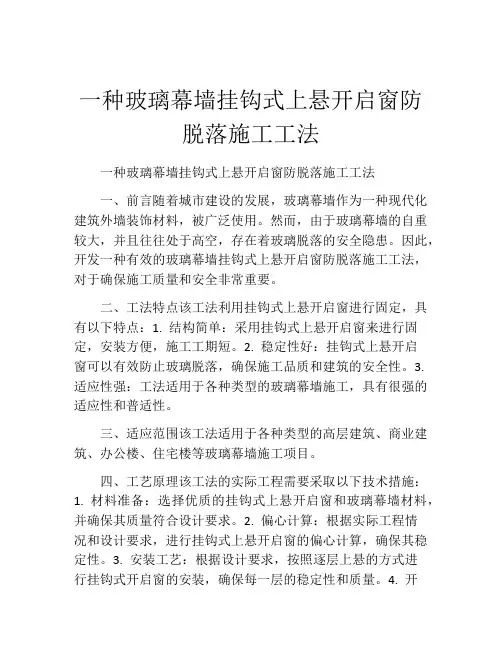 一种玻璃幕墙挂钩式上悬开启窗防脱落施工工法

一种玻璃幕墙挂钩式上悬开启窗防脱落施工工法

一、前言随着城市建设的发展，玻璃幕墙作为一种现代化建筑外墙装饰材料，被广泛使用。然而，由于玻璃幕墙的自重较大，并且往往处于高空，存在着玻璃脱落的安全隐患。因此，开发一种有效的玻璃幕墙挂钩式上悬开启窗防脱落施工工法，对于确保施工质量和安全非常重要。

二、工法特点该工法利用挂钩式上悬开启窗进行固定，具有以下特点：1. 结构简单：采用挂钩式上悬开启窗来进行固定，安装方便，施工工期短。2. 稳定性好：挂钩式上悬开启窗可以有效防止玻璃脱落，确保施工品质和建筑的安全性。3. 适应性强：工法适用于各种类型的玻璃幕墙施工，具有很强的适应性和普适性。

三、适应范围该工法适用于各种类型的高层建筑、商业建筑、办公楼、住宅楼等玻璃幕墙施工项目。

四、工艺原理该工法的实际工程需要采取以下技术措施：1. 材料准备：选择优质的挂钩式上悬开启窗和玻璃幕墙材料，并确保其质量符合设计要求。2. 偏心计算：根据实际工程情况和设计要求，进行挂钩式上悬开启窗的偏心计算，确保其稳定性。3. 安装工艺：根据设计要求，按照逐层上悬的方式进行挂钩式开启窗的安装，确保每一层的稳定性和质量。4. 开